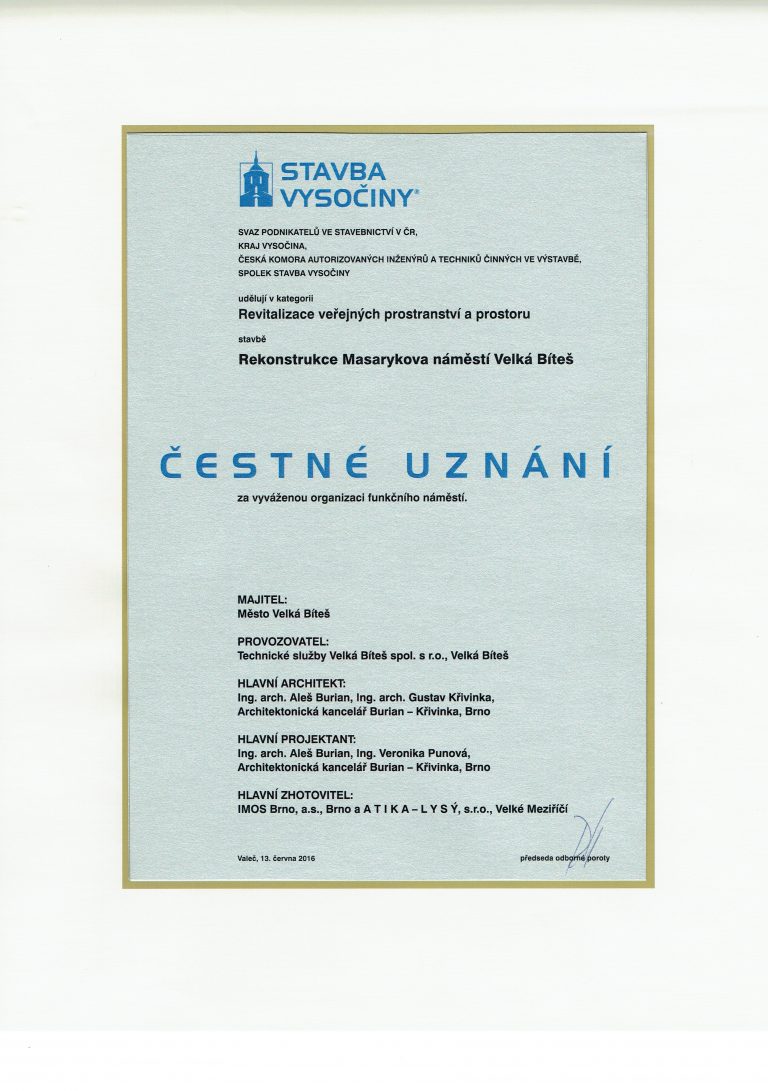 STAVBA VYSOČINY®

SVAZ PODNIKATELŮ VE STAVEBNICTVÍ V ČR,
KRAJ VYSOČINA,
ČESKÁ KOMORA AUTORIZOVANÝCH INŽENÝRŮ A TECHNIKŮ ČINNÝCH VE VÝSTAVBĚ,
SPOLEK STAVBA VYSOČINY

udělují v kategorii
Revitalizace veřejných prostranství a prostoru

stavbě
Rekonstrukce Masarykova náměstí Velká Bíteš

ČESTNÉ UZNÁNÍ
za vyváženou organizaci funkčního náměstí.

MAJITEL:
Město Velká Bíteš

PROVOZOVATEL:
Technické služby Velká Bíteš spol. s r.o., Velká Bíteš

HLAVNÍ ARCHITEKT:
Ing. arch. Aleš Burian, Ing. arch. Gustav Křivinka,
Architektonická kancelář Burian – Křivinka, Brno

HLAVNÍ PROJEKTANT:
Ing. arch. Aleš Burian, Ing. Veronika Punová,
Architektonická kancelář Burian – Křivinka, Brno

HLAVNÍ ZHOTOVITEL:
IMOS Brno, a.s., Brno a A T I K A – L Y S Ý, s.r.o., Velké Meziříčí

Valeč, 13. června 2016

předseda odborné poroty